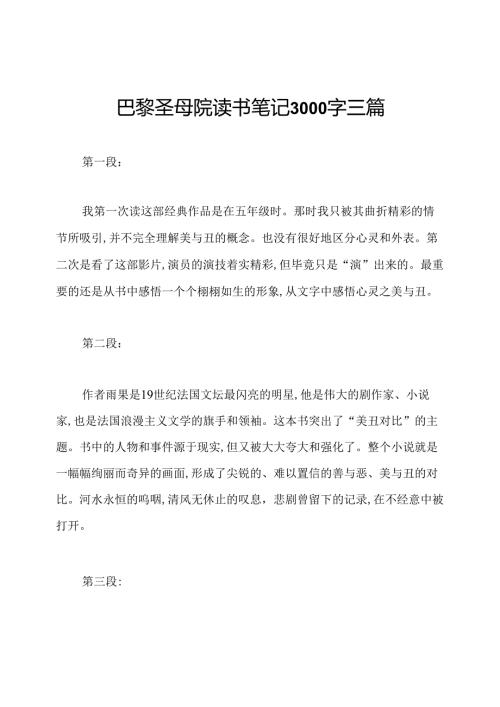 巴黎圣母院读书笔记3000字三篇

第一段：

我第一次读这部经典作品是在五年级时。那时我只被其曲折精彩的情节所吸引，并不完全理解美与丑的概念。也没有很好地区分心灵和外表。第二次是看了这部影片，演员的演技着实精彩，但毕竟只是“演”出来的。最重要的还是从书中感悟一个个栩栩如生的形象，从文字中感悟心灵之美与丑。

第二段：

作者雨果是19世纪法国文坛最闪亮的明星，他是伟大的剧作家、小说家，也是法国浪漫主义文学的旗手和领袖。这本书突出了“美丑对比”的主题。书中的人物和事件源于现实，但又被大大夸大和强化了。整个小说就是一幅幅绚丽而奇异的画面，形成了尖锐的、难以置信的善与恶、美与丑的对比。河水永恒的呜咽，清风无休止的叹息，悲剧曾留下的记录，在不经意中被打开。

第三段：